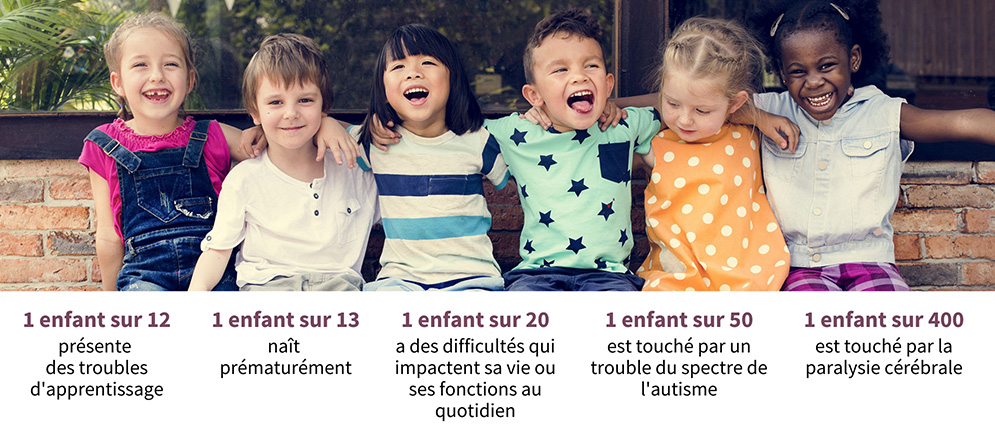 1 enfant sur 12
présente des troubles d'apprentissage

1 enfant sur 13
naît prématurément

1 enfant sur 20
a des difficultés qui impactent sa vie ou ses fonctions au quotidien

1 enfant sur 50
est touché par un trouble du spectre de l'autisme

1 enfant sur 400
est touché par la paralysie cérébrale